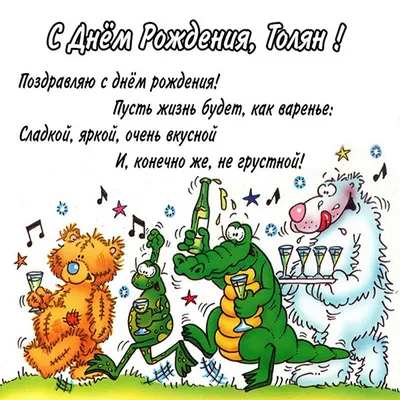 С Днём Рождения, Толян !

Поздравляю с днём рождения!
Пусть жизнь будет, как варенье:
Сладкой, яркой, очень вкусной
И, конечно же, не грустной!